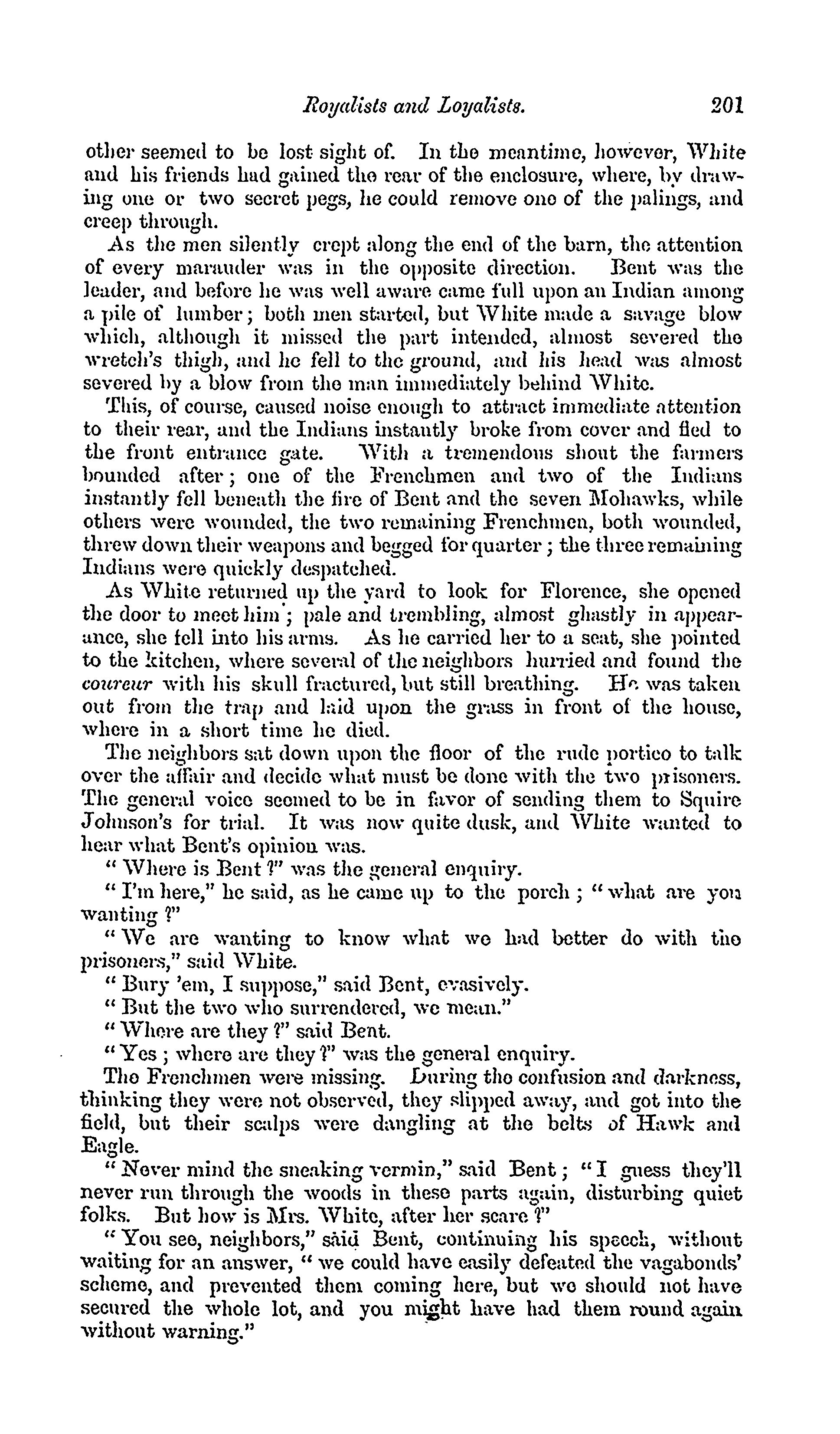 Royalists and Loyalists. 201

other seemed to be lost sight of. In the meantime, however, White and his friends had gained the rear of the enclosure, where, by drawing one or two secret pegs, he could remove one of the palings, and creep through.

As the men silently crept along the end of the barn, the attention of every marauder was in the opposite direction. Bent was the leader, and before he was well aware came full upon an Indian among a pile of lumber; both men started, but White made a savage blow which, although it missed the part intended, almost severed the wretch's thigh, and he fell to the ground, and his head was almost severed by a blow from the man immediately behind White.

This, of course, caused noise enough to attract immediate attention to their rear, and the Indians instantly broke from cover and fled to the front entrance gate. With a tremendous shout the farmers bounded after; one of the Frenchmen and two of the Indians instantly fell beneath the fire of Bent and the seven Mohawks, while others were wounded, the two remaining Frenchmen, both wounded, threw down their weapons and begged for quarter; the three remaining Indians were quickly despatched.

As White returned up the yard to look for Florence, she opened the door to meet him; pale and trembling, almost ghastly in appearance, she fell into his arms. As he carried her to a seat, she pointed to the kitchen, where several of the neighbors hurried and found the coureur with his skull fractured, but still breathing. He was taken out from the trap and laid upon the grass in front of the house, where in a short time he died.

The neighbors sat down upon the floor of the rude portico to talk over the affair and decide what must be done with the two prisoners. The general voice seemed to be in favor of sending them to Squire Johnson's for trial. It was now quite dusk, and White wanted to hear what Bent's opinion was.

"Where is Bent?" was the general enquiry.

"I'm here," he said, as he came up to the porch; "what are you wanting?"

"We are wanting to know what we had better do with the prisoners," said White.

"Bury 'em, I suppose," said Bent, evasively.

"But the two who surrendered, we mean."

"Where are they?" said Bent.

"Yes; where are they?" was the general enquiry.

The Frenchmen were missing. During the confusion and darkness, thinking they were not observed, they slipped away, and got into the field, but their scalps were dangling at the belts of Hawk and Eagle.

"Never mind the sneaking vermin," said Bent; "I guess they'll never run through the woods in these parts again, disturbing quiet folks. But how is Mrs. White, after her scare?"

"You see, neighbors," said Bent, continuing his speech, without waiting for an answer, "we could have easily defeated the vagabonds' scheme, and prevented them coming here, but we should not have secured the whole lot, and you might have had them round again without warning."